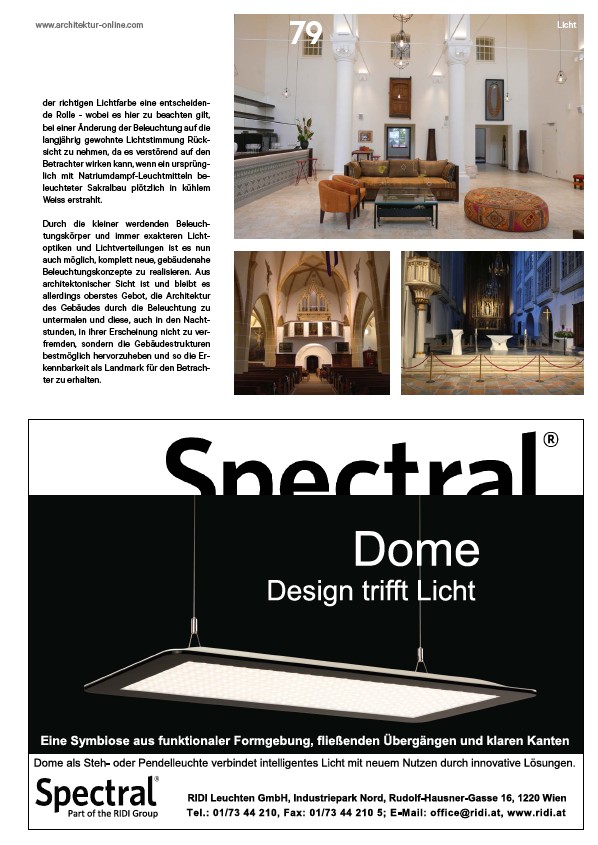 www.architektur-online.com

79

Licht

der richtigen Lichtfarbe eine entscheidende Rolle - wobei es hier zu beachten gilt, bei einer Änderung der Beleuchtung auf die langjährig gewohnte Lichtstimmung Rücksicht zu nehmen, da es verstörend auf den Betrachter wirken kann, wenn ein ursprünglich mit Natriumdampf-Leuchtmitteln beleuchteter Sakralbau plötzlich in kühlem Weiss erstrahlt.

Durch die kleiner werdenden Beleuchtungskörper und immer exakteren Lichtoptiken und Lichtverteilungen ist es nun auch möglich, komplett neue, gebäudenahe Beleuchtungskonzepte zu realisieren. Aus architektonischer Sicht ist und bleibt es allerdings oberstes Gebot, die Architektur des Gebäudes durch die Beleuchtung zu untermalen und diese, auch in den Nachtstunden, in ihrer Erscheinung nicht zu verfremden, sondern die Gebäudestrukturen bestmöglich hervorzuheben und so die Erkennbarkeit als Landmark für den Betrachter zu erhalten.

Spectral®

Dome
Design trifft Licht

Eine Symbiose aus funktionaler Formgebung, fließenden Übergängen und klaren Kanten

Dome als Steh- oder Pendelleuchte verbindet intelligentes Licht mit neuem Nutzen durch innovative Lösungen.

Spectral®
Part of the RIDI Group

RIDI Leuchten GmbH, Industriepark Nord, Rudolf-Hausner-Gasse 16, 1220 Wien
Tel.: 01/73 44 210, Fax: 01/73 44 210 5; E-Mail: office@ridi.at, www.ridi.at